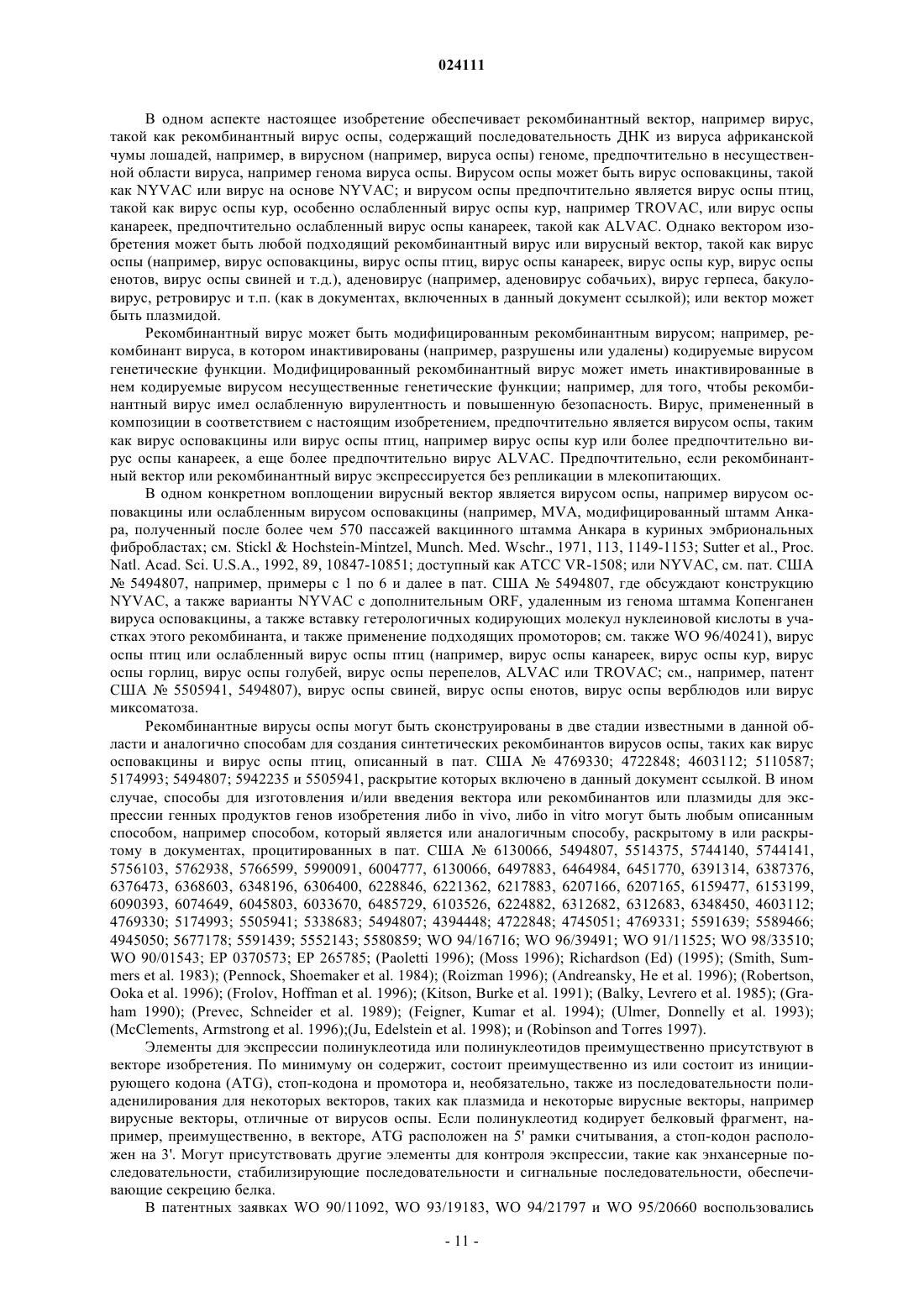 024111

В одном аспекте настоящее изобретение обеспечивает рекомбинантный вектор, например вирус, такой как рекомбинантный вирус оспы, содержащий последовательность ДНК из вируса африканской чумы лошадей, например, в вирусном (например, вируса оспы) геноме, предпочтительно в несущественной области вируса, например генома вируса оспы. Вирусом оспы может быть вирус осповакцины, такой как NYVAC или вирус на основе NYVAC; и вирусом оспы предпочтительно является вирус оспы птиц, такой как вирус оспы кур, особенно ослабленный вирус оспы кур, например TROVAC, или вирус оспы канареек, предпочтительно ослабленный вирус оспы канареек, такой как ALVAC. Однако вектором изобретения может быть любой подходящий рекомбинантный вирус или вирусный вектор, такой как вирус оспы (например, вирус осповакцины, вирус оспы птиц, вирус оспы канареек, вирус оспы кур, вирус оспы енотов, вирус оспы свиней и т.д.), аденовирус (например, аденовирус собачьих), вирус герпеса, бакуловирус, ретровирус и т.п. (как в документах, включенных в данный документ ссылкой); или вектор может быть плазмидой.

Рекомбинантный вирус может быть модифицированным рекомбинантным вирусом; например, рекомбинант вируса, в котором инактивированы (например, разрушены или удалены) кодируемые вирусом генетические функции. Модифицированный рекомбинантный вирус может иметь инактивированные в нем кодируемые вирусом несущественные генетические функции; например, для того, чтобы рекомбинантный вирус имел ослабленную вирулентность и повышенную безопасность. Вирус, примененный в композиции в соответствием с настоящим изобретением, предпочтительно является вирусом оспы, таким как вирус осповакцины или вирус оспы птиц, например вирус оспы кур или более предпочтительно вирус оспы канареек, а еще более предпочтительно вирус ALVAC. Предпочтительно, если рекомбинантный вектор или рекомбинантный вирус экспрессируется без репликации в млекопитающих.

В одном конкретном воплощении вирусный вектор является вирусом оспы, например вирусом осповакцины или ослабленным вирусом осповакцины (например, MVA, модифицированный штамм Анкара, полученный после более чем 570 пассажей вакцинного штамма Анкара в куриных эмбриональных фибробластах; см. Stickl & Hochstein-Mintzel, Munch. Med. Wschr., 1971, 113, 1149-1153; Sutter et al., Proc. Natl. Acad. Sci. U.S.A., 1992, 89, 10847-10851; доступный как ATCC VR-1508; или NYVAC, см. пат. США № 5494807, например, примеры с 1 по 6 и далее в пат. США № 5494807, где обсуждают конструкцию NYVAC, а также варианты NYVAC с дополнительным ORF, удаленным из генома штамма Копенганен вируса осповакцины, а также вставку гетерологичных кодирующих молекул нуклеиновой кислоты в участках этого рекомбинанта, и также применение подходящих промоторов; см. также WO 96/40241), вирус оспы птиц или ослабленный вирус оспы птиц (например, вирус оспы канареек, вирус оспы кур, вирус оспы горлиц, вирус оспы голубей, вирус оспы перепелов, ALVAC или TROVAC; см., например, патент США № 5505941, 5494807), вирус оспы свиней, вирус оспы енотов, вирус оспы верблюдов или вирус миксоматоза.

Рекомбинантные вирусы оспы могут быть сконструированы в две стадии известными в данной области и аналогично способам для создания синтетических рекомбинантов вирусов оспы, таких как вирус осповакцины и вирус оспы птиц, описанный в пат. США № 4769330; 4722848; 4603112; 5110587; 5174993; 5494807; 5942235 и 5505941, раскрытие которых включено в данный документ ссылкой. В ином случае, способы для изготовления и/или введения вектора или рекомбинантов или плазмиды для экспрессии генных продуктов генов изобретения либо in vivo, либо in vitro могут быть любым описанным способом, например способом, который является или аналогичным способу, раскрытому в или раскрытому в документах, процитированных в пат. США № 6130066, 5494807, 5514375, 5744140, 5744141, 5756103, 5762938, 5766599, 5990091, 6004777, 6130066, 6497883, 6464984, 6451770, 6391314, 6387376, 6376473, 6368603, 6348196, 6306400, 6228846, 6221362, 6217883, 6207166, 6207165, 6159477, 6153199, 6090393, 6074649, 6045803, 6033670, 6485729, 6103526, 6224882, 6312682, 6312683, 6348450, 4603112; 4769330; 5174993; 5505941; 5338683; 5494807; 4394448; 4722848; 4745051; 4769331; 5591639; 5589466; 4945050; 5677178; 5591439; 5552143; 5580859; WO 94/16716; WO 96/39491; WO 91/11525; WO 98/33510; WO 90/01543; EP 0370573; EP 265785; (Paoletti 1996); (Moss 1996); Richardson (Ed) (1995); (Smith, Summers et al. 1983); (Pennock, Shoemaker et al. 1984); (Roizman 1996); (Andreansky, He et al. 1996); (Robertson, Ooka et al. 1996); (Frolov, Hoffman et al. 1996); (Kitson, Burke et al. 1991); (Balky, Levrero et al. 1985); (Graham 1990); (Prevec, Schneider et al. 1989); (Feigner, Kumar et al. 1994); (Ulmer, Donnelly et al. 1993); (McClements, Armstrong et al. 1996);(Ju, Edelstein et al. 1998); и (Robinson and Torres 1997).

Элементы для экспрессии полинуклеотида или полинуклеотидов преимущественно присутствуют в векторе изобретения. По минимуму он содержит, состоит преимущественно из или состоит из инициирующего кодона (ATG), стоп-кодона и промотора и, необязательно, также из последовательности полиаденилирования для некоторых векторов, таких как плазмида и некоторые вирусные векторы, например вирусные векторы, отличные от вирусов оспы. Если полинуклеотид кодирует белковый фрагмент, например, преимущественно, в векторе, ATG расположен на 5' рамки считывания, а стоп-кодон расположен на 3'. Могут присутствовать другие элементы для контроля экспрессии, такие как энхансерные последовательности, стабилизирующие последовательности и сигнальные последовательности, обеспечивающие секрецию белка.

В патентных заявках WO 90/11092, WO 93/19183, WO 94/21797 и WO 95/20660 воспользовались

- 11 -